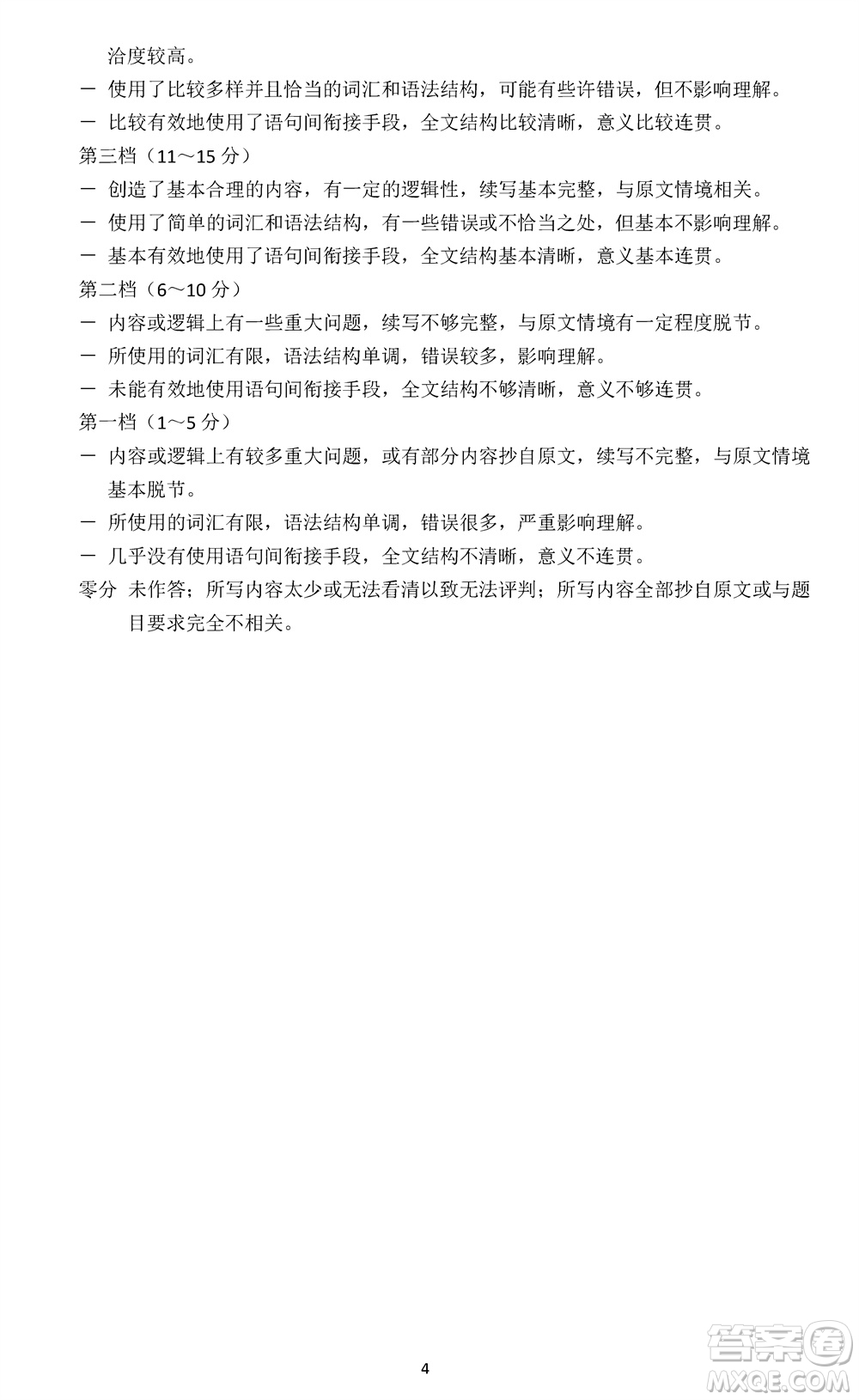 洽度较高。

— 使用了比较多样并且恰当的词汇和语法结构，可能有些许错误，但不影响理解。

— 比较有效地使用了语句间衔接手段，全文结构比较清晰，意义比较连贯。

第三档（11～15 分）

— 创造了基本合理的内容，有一定的逻辑性，续写基本完整，与原文情境相关。

— 使用了简单的词汇和语法结构，有一些错误或不恰当之处，但基本不影响理解。

— 基本有效地使用了语句间衔接手段，全文结构基本清晰，意义基本连贯。

第二档（6～10 分）

— 内容或逻辑上有一些重大问题，续写不够完整，与原文情境有一定程度脱节。

— 所使用的词汇有限，语法结构单调，错误较多，影响理解。

— 未能有效地使用语句间衔接手段，全文结构不够清晰，意义不够连贯。

第一档（1～5 分）

— 内容或逻辑上有较多重大问题，或有部分内容抄自原文，续写不完整，与原文情境基本脱节。

— 所使用的词汇有限，语法结构单调，错误很多，严重影响理解。

— 几乎没有使用语句间衔接手段，全文结构不清晰，意义不连贯。

零分 未作答；所写内容太少或无法看清以致无法评判；所写内容全部抄自原文或与题目要求完全不相关。

4

答案圈
MXQE.COM